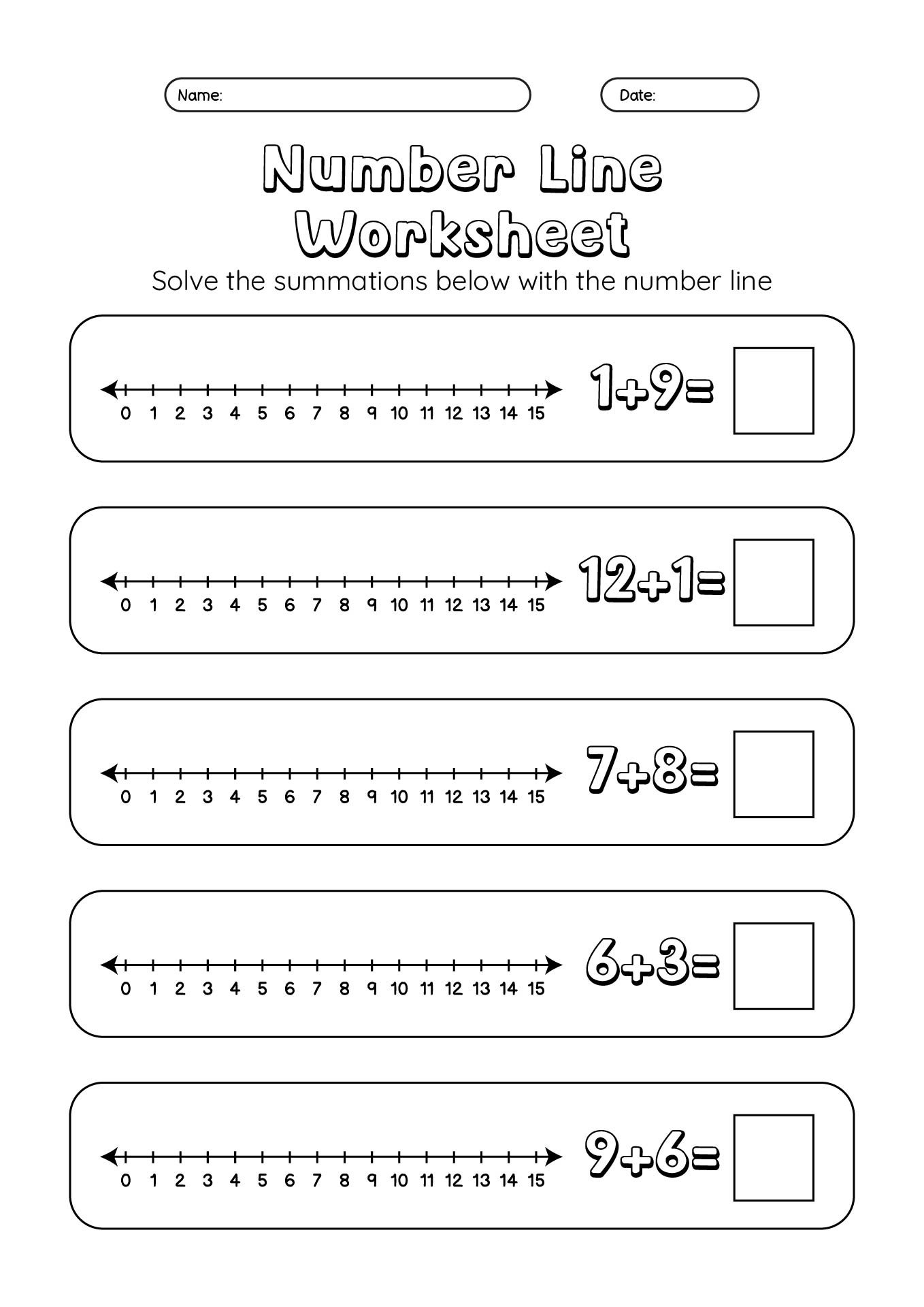 Name:

Date:

Number Line Worksheet

Solve the summations below with the number line

0 1 2 3 4 5 6 7 8 9 10 11 12 13 14 15

$1+9=$

0 1 2 3 4 5 6 7 8 9 10 11 12 13 14 15

$12+1=$

0 1 2 3 4 5 6 7 8 9 10 11 12 13 14 15

$7+8=$

0 1 2 3 4 5 6 7 8 9 10 11 12 13 14 15

$6+3=$

0 1 2 3 4 5 6 7 8 9 10 11 12 13 14 15

$9+6=$